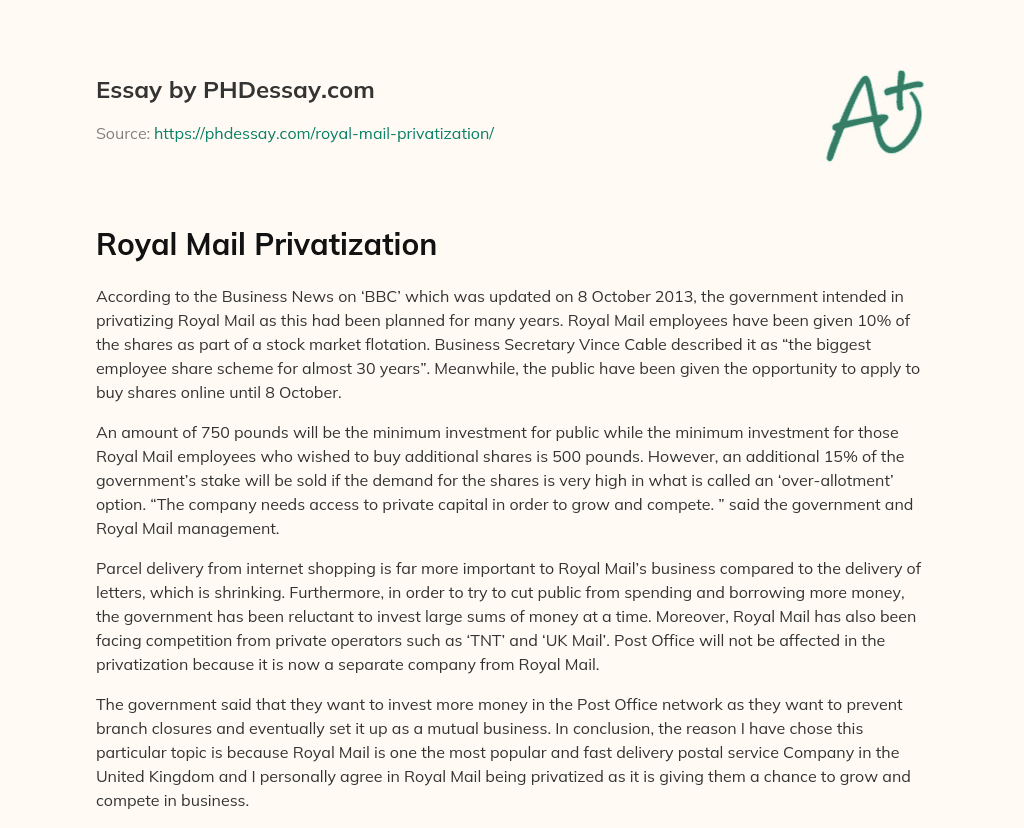 Essay by PHDessay.com

Source: https://phdessay.com/royal-mail-privatization/

A+

Royal Mail Privatization

According to the Business News on ‘BBC’ which was updated on 8 October 2013, the government intended in privatizing Royal Mail as this had been planned for many years. Royal Mail employees have been given 10% of the shares as part of a stock market flotation. Business Secretary Vince Cable described it as “the biggest employee share scheme for almost 30 years”. Meanwhile, the public have been given the opportunity to apply to buy shares online until 8 October.

An amount of 750 pounds will be the minimum investment for public while the minimum investment for those Royal Mail employees who wished to buy additional shares is 500 pounds. However, an additional 15% of the government’s stake will be sold if the demand for the shares is very high in what is called an ‘over-allotment’ option. “The company needs access to private capital in order to grow and compete. ” said the government and Royal Mail management.

Parcel delivery from internet shopping is far more important to Royal Mail’s business compared to the delivery of letters, which is shrinking. Furthermore, in order to try to cut public from spending and borrowing more money, the government has been reluctant to invest large sums of money at a time. Moreover, Royal Mail has also been facing competition from private operators such as ‘TNT’ and ‘UK Mail’. Post Office will not be affected in the privatization because it is now a separate company from Royal Mail.

The government said that they want to invest more money in the Post Office network as they want to prevent branch closures and eventually set it up as a mutual business. In conclusion, the reason I have chose this particular topic is because Royal Mail is one the most popular and fast delivery postal service Company in the United Kingdom and I personally agree in Royal Mail being privatized as it is giving them a chance to grow and compete in business.